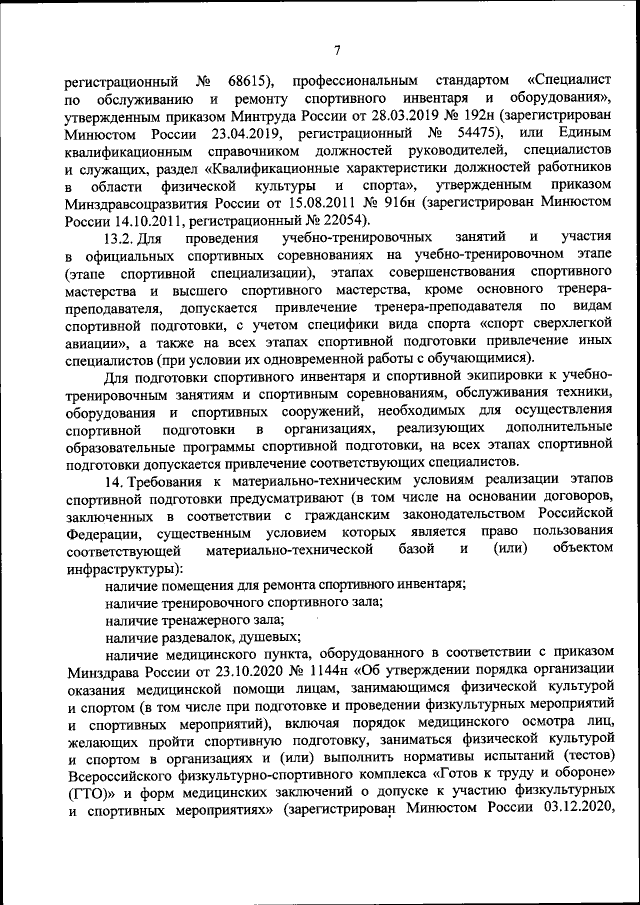 7

регистрационный № 68615), профессиональным стандартом «Специалист по обслуживанию и ремонту спортивного инвентаря и оборудования», утвержденным приказом Минтруда России от 28.03.2019 № 192н (зарегистрирован Минюстом России 23.04.2019, регистрационный № 54475), или Единым квалификационным справочником должностей руководителей, специалистов и служащих, раздел «Квалификационные характеристики должностей работников в области физической культуры и спорта», утвержденным приказом Минздравсоцразвития России от 15.08.2011 № 916н (зарегистрирован Минюстом России 14.10.2011, регистрационный № 22054).

13.2. Для проведения учебно-тренировочных занятий и участия в официальных спортивных соревнованиях на учебно-тренировочном этапе (этапе спортивной специализации), этапах совершенствования спортивного мастерства и высшего спортивного мастерства, кроме основного тренера-преподавателя, допускается привлечение тренера-преподавателя по видам спортивной подготовки, с учетом специфики вида спорта «спорт сверхлегкой авиации», а также на всех этапах спортивной подготовки привлечение иных специалистов (при условии их одновременной работы с обучающимися).

Для подготовки спортивного инвентаря и спортивной экипировки к учебно-тренировочным занятиям и спортивным соревнованиям, обслуживания техники, оборудования и спортивных сооружений, необходимых для осуществления спортивной подготовки в организациях, реализующих дополнительные образовательные программы спортивной подготовки, на всех этапах спортивной подготовки допускается привлечение соответствующих специалистов.

14. Требования к материально-техническим условиям реализации этапов спортивной подготовки предусматривают (в том числе на основании договоров, заключенных в соответствии с гражданским законодательством Российской Федерации, существенным условием которых является право пользования соответствующей материально-технической базой и (или) объектом инфраструктуры):

наличие помещения для ремонта спортивного инвентаря;

наличие тренировочного спортивного зала;

наличие тренажерного зала;

наличие раздевалок, душевых;

наличие медицинского пункта, оборудованного в соответствии с приказом Минздрава России от 23.10.2020 № 1144н «Об утверждении порядка организации оказания медицинской помощи лицам, занимающимся физической культурой и спортом (в том числе при подготовке и проведении физкультурных мероприятий и спортивных мероприятий), включая порядок медицинского осмотра лиц, желающих пройти спортивную подготовку, заниматься физической культурой и спортом в организациях и (или) выполнить нормативы испытаний (тестов) Всероссийского физкультурно-спортивного комплекса «Готов к труду и обороне» (ГТО)» и форм медицинских заключений о допуске к участию физкультурных и спортивных мероприятиях» (зарегистрирован Минюстом России 03.12.2020,